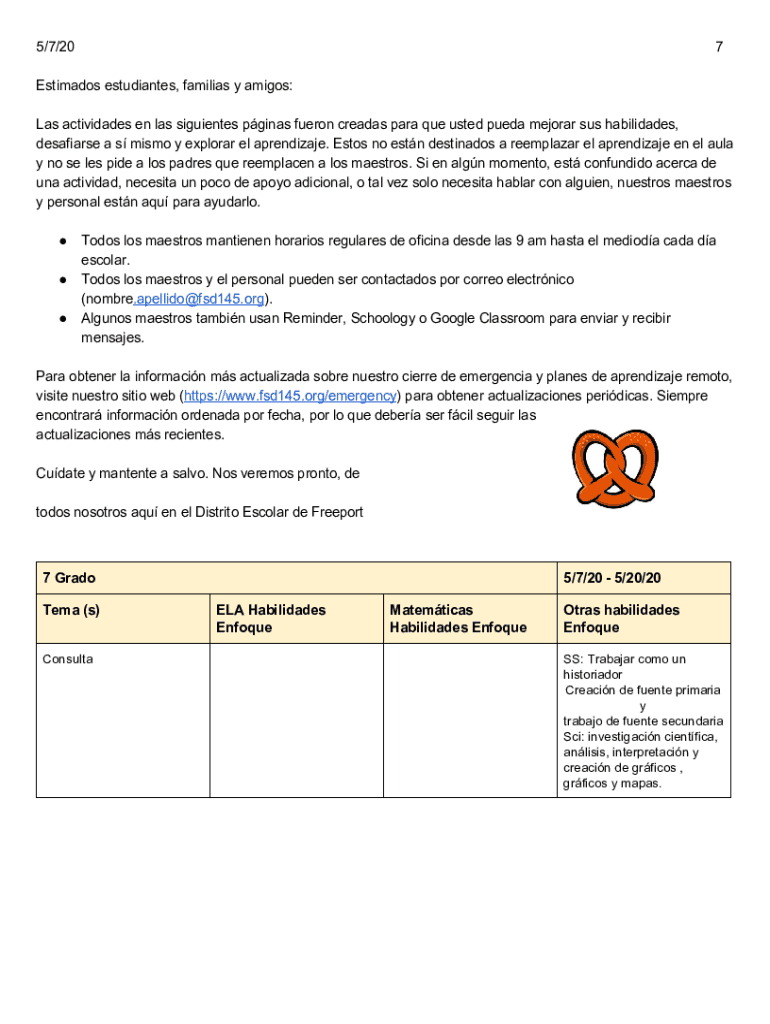 5/7/20

7

Estimados estudiantes, familias y amigos:

Las actividades en las siguientes páginas fueron creadas para que usted pueda mejorar sus habilidades, desafiarse a sí mismo y explorar el aprendizaje. Estos no están destinados a reemplazar el aprendizaje en el aula y no se les pide a los padres que reemplacen a los maestros. Si en algún momento, está confundido acerca de una actividad, necesita un poco de apoyo adicional, o tal vez solo necesita hablar con alguien, nuestros maestros y personal están aquí para ayudarlo.

● Todos los maestros mantienen horarios regulares de oficina desde las 9 am hasta el mediodía cada día escolar.
● Todos los maestros y el personal pueden ser contactados por correo electrónico (nombre.apellido@fsd145.org).
● Algunos maestros también usan Reminder, Schoology o Google Classroom para enviar y recibir mensajes.

Para obtener la información más actualizada sobre nuestro cierre de emergencia y planes de aprendizaje remoto, visite nuestro sitio web (https://www.fsd145.org/emergency) para obtener actualizaciones periódicas. Siempre encontrará información ordenada por fecha, por lo que debería ser fácil seguir las actualizaciones más recientes.

Cuídate y mantente a salvo. Nos veremos pronto, de

todos nosotros aquí en el Distrito Escolar de Freeport

| 7 Grado | | | 5/7/20 - 5/20/20 |
|---|---|---|---|
| Tema (s) | ELA Habilidades Enfoque | Matemáticas Habilidades Enfoque | Otras habilidades Enfoque |
| Consulta | | | SS: Trabajar como un historiador Creación de fuente primaria y trabajo de fuente secundaria Sci: investigación científica, análisis, interpretación y creación de gráficos , gráficos y mapas. |